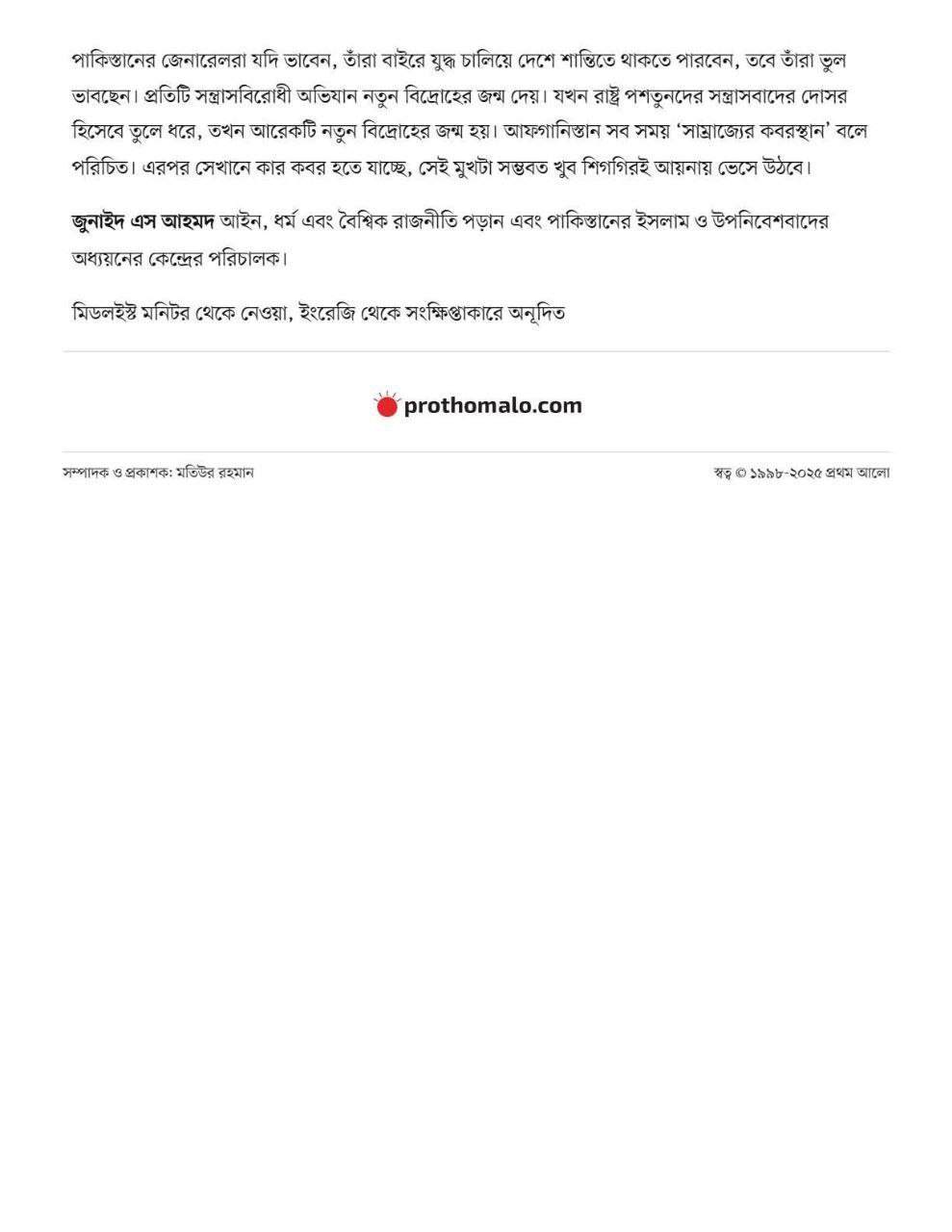 পাকিস্তানের জেনারেলরা যদি ভাবেন, তাঁরা বাইরে যুদ্ধ চালিয়ে দেশে শান্তিতে থাকতে পারবেন, তবে তাঁরা ভুল ভাবছেন। প্রতিটি সন্ত্রাসবিরোধী অভিযান নতুন বিদ্রোহের জন্ম দেয়। যখন রাষ্ট্র পশতুনদের সন্ত্রাসবাদের দোসর হিসেবে তুলে ধরে, তখন আরেকটি নতুন বিদ্রোহের জন্ম হয়। আফগানিস্তান সব সময় 'সাম্রাজ্যের কবরস্থান' বলে পরিচিত। এরপর সেখানে কার কবর হতে যাচ্ছে, সেই মুখটা সম্ভবত খুব শিগগিরই আয়নায় ভেসে উঠবে।

জুনাইদ এস আহমদ আইন, ধর্ম এবং বৈশ্বিক রাজনীতি পড়ান এবং পাকিস্তানের ইসলাম ও উপনিবেশবাদের অধ্যয়নের কেন্দ্রের পরিচালক।

মিডলইস্ট মনিটর থেকে নেওয়া, ইংরেজি থেকে সংক্ষিপ্তাকারে অনূদিত

prothomalo.com

সম্পাদক ও প্রকাশক: মতিউর রহমান

স্বত্ব © ১৯৯৮-২০২৫ প্রথম আলো